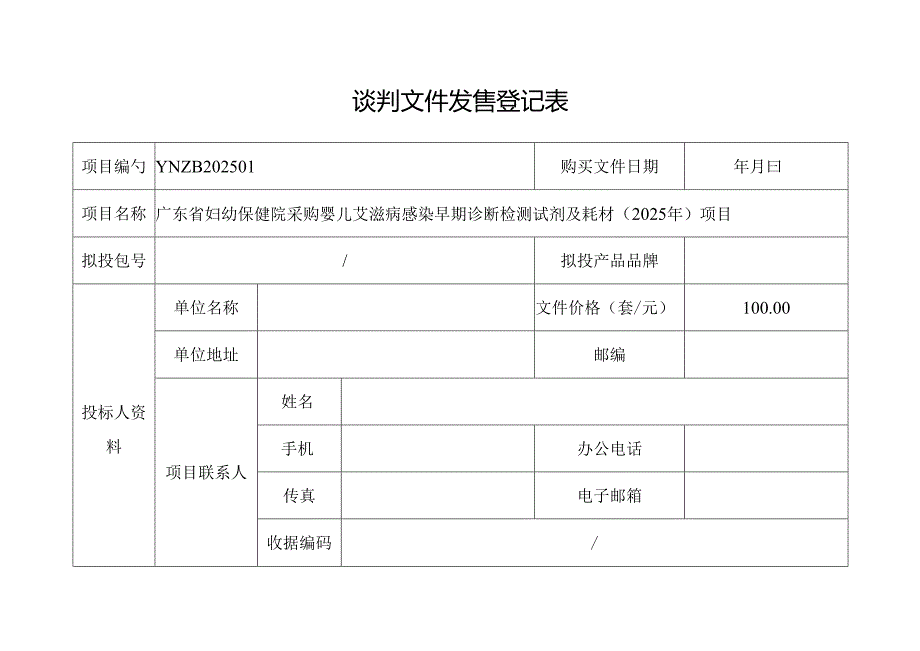 谈判文件发售登记表

| 项目编勺 | YNZB202501 | | | 购买文件日期 | 年月曰 |
|---|---|---|---|---|---|
| 项目名称 | 广东省妇幼保健院采购婴儿艾滋病感染早期诊断检测试剂及耗材（2025年）项目 | | | | |
| 拟投包号 | / | | | 拟投产品品牌 | |
| 投标人资料 | 单位名称 | | | 文件价格（套/元） | 100.00 |
| | 单位地址 | | | 邮编 | |
| | 项目联系人 | 姓名 | | | |
| | | 手机 | | 办公电话 | |
| | | 传真 | | 电子邮箱 | |
| | | 收据编码 | / | | |